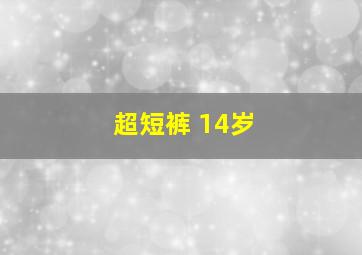 超短裤 14岁